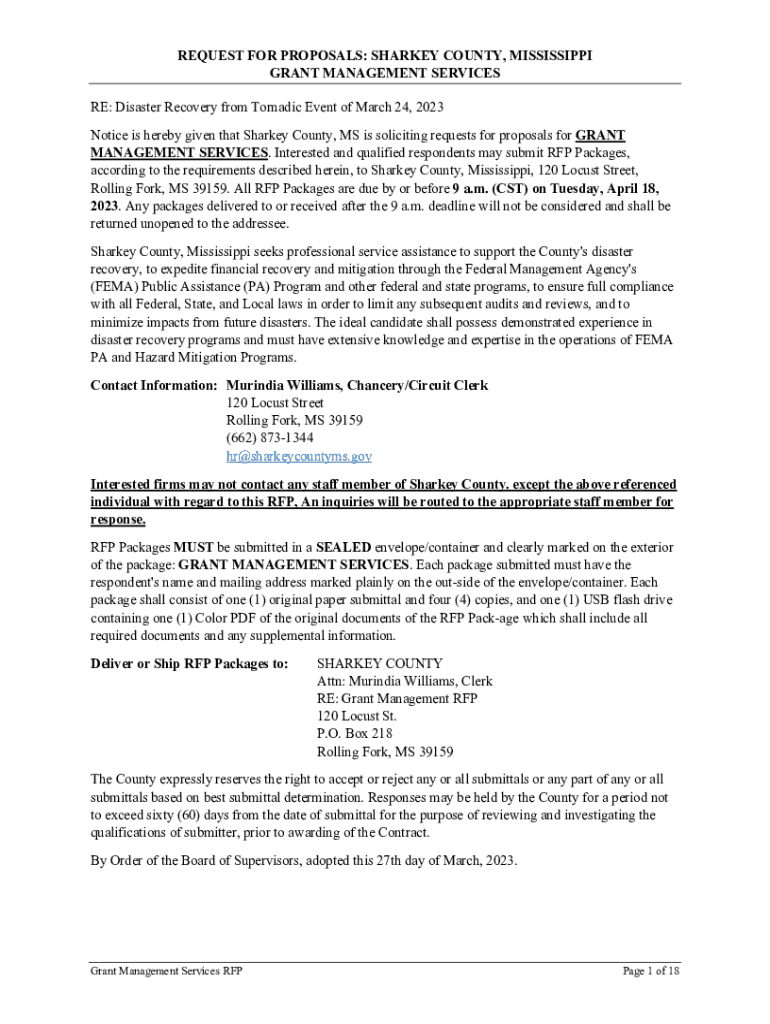 REQUEST FOR PROPOSALS: SHARKEY COUNTY, MISSISSIPPI
GRANT MANAGEMENT SERVICES

RE: Disaster Recovery from Tornadic Event of March 24, 2023

Notice is hereby given that Sharkey County, MS is soliciting requests for proposals for GRANT MANAGEMENT SERVICES. Interested and qualified respondents may submit RFP Packages, according to the requirements described herein, to Sharkey County, Mississippi, 120 Locust Street, Rolling Fork, MS 39159. All RFP Packages are due by or before 9 a.m. (CST) on Tuesday, April 18, 2023. Any packages delivered to or received after the 9 a.m. deadline will not be considered and shall be returned unopened to the addressee.

Sharkey County, Mississippi seeks professional service assistance to support the County's disaster recovery, to expedite financial recovery and mitigation through the Federal Management Agency's (FEMA) Public Assistance (PA) Program and other federal and state programs, to ensure full compliance with all Federal, State, and Local laws in order to limit any subsequent audits and reviews, and to minimize impacts from future disasters. The ideal candidate shall possess demonstrated experience in disaster recovery programs and must have extensive knowledge and expertise in the operations of FEMA PA and Hazard Mitigation Programs.

Contact Information: Murindia Williams, Chancery/Circuit Clerk
120 Locust Street
Rolling Fork, MS 39159
(662) 873-1344
hr@sharkeycountyms.gov

Interested firms may not contact any staff member of Sharkey County, except the above referenced individual with regard to this RFP, An inquiries will be routed to the appropriate staff member for response.

RFP Packages MUST be submitted in a SEALED envelope/container and clearly marked on the exterior of the package: GRANT MANAGEMENT SERVICES. Each package submitted must have the respondent's name and mailing address marked plainly on the out-side of the envelope/container. Each package shall consist of one (1) original paper submittal and four (4) copies, and one (1) USB flash drive containing one (1) Color PDF of the original documents of the RFP Pack-age which shall include all required documents and any supplemental information.

Deliver or Ship RFP Packages to: SHARKEY COUNTY
Attn: Murindia Williams, Clerk
RE: Grant Management RFP
120 Locust St.
P.O. Box 218
Rolling Fork, MS 39159

The County expressly reserves the right to accept or reject any or all submittals or any part of any or all submittals based on best submittal determination. Responses may be held by the County for a period not to exceed sixty (60) days from the date of submittal for the purpose of reviewing and investigating the qualifications of submitter, prior to awarding of the Contract.

By Order of the Board of Supervisors, adopted this 27th day of March, 2023.

Grant Management Services RFP
Page 1 of 18